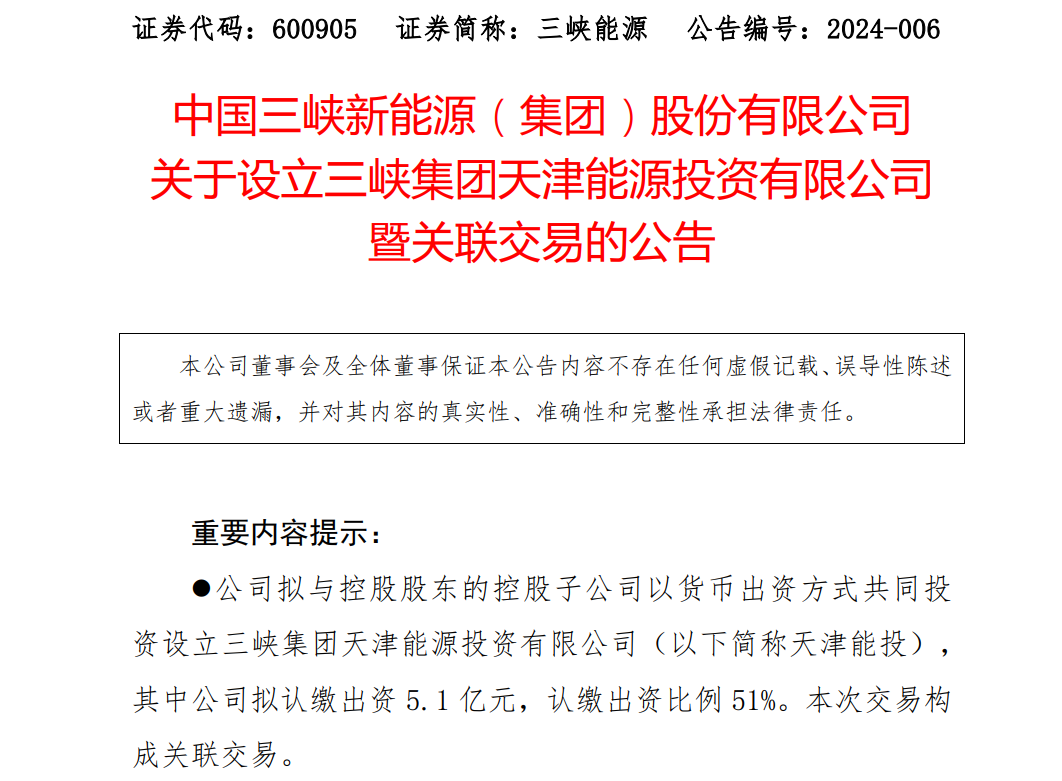 证券代码：600905　证券简称：三峡能源　公告编号：2024-006

中国三峡新能源（集团）股份有限公司
关于设立三峡集团天津能源投资有限公司
暨关联交易的公告

本公司董事会及全体董事保证本公告内容不存在任何虚假记载、误导性陈述或者重大遗漏，并对其内容的真实性、准确性和完整性承担法律责任。

重要内容提示：

●公司拟与控股股东的控股子公司以货币出资方式共同投资设立三峡集团天津能源投资有限公司（以下简称天津能投），其中公司拟认缴出资 5.1 亿元，认缴出资比例 51%。本次交易构成关联交易。